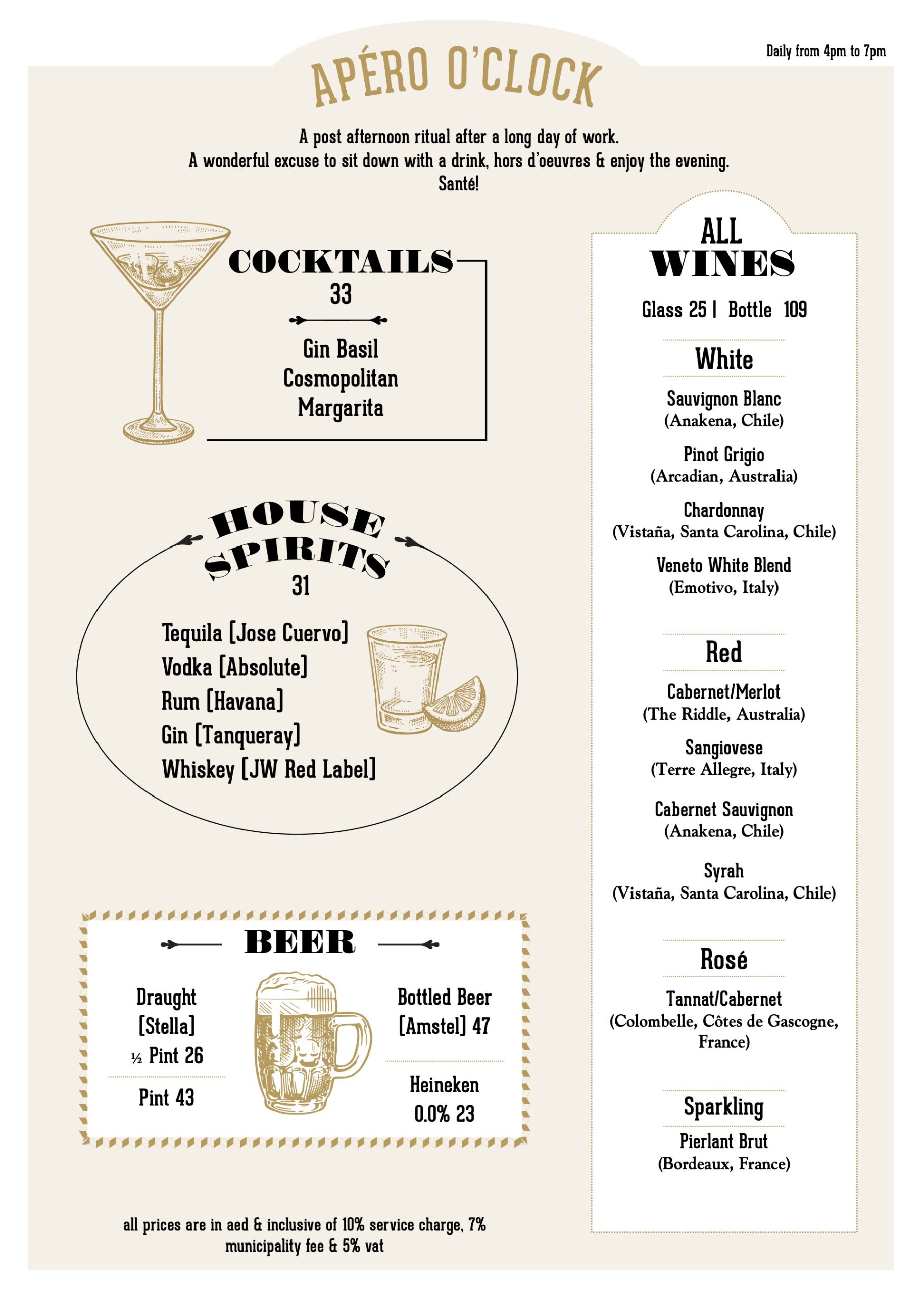 Daily from 4pm to 7pm

APÉRO O'CLOCK

A post afternoon ritual after a long day of work.
A wonderful excuse to sit down with a drink, hors d'oeuvres & enjoy the evening.
Santé!

COCKTAILS
33

Gin Basil
Cosmopolitan
Margarita

HOUSE SPIRITS
31

Tequila [Jose Cuervo]
Vodka [Absolute]
Rum [Havana]
Gin [Tanqueray]
Whiskey [JW Red Label]

BEER

Draught
[Stella]
½ Pint 26

Pint 43

Bottled Beer
[Amstel] 47

Heineken
0.0% 23

all prices are in aed & inclusive of 10% service charge, 7% municipality fee & 5% vat

ALL WINES

Glass 25 | Bottle 109

White

Sauvignon Blanc
(Anakena, Chile)

Pinot Grigio
(Arcadian, Australia)

Chardonnay
(Vistaña, Santa Carolina, Chile)

Veneto White Blend
(Emotivo, Italy)

Red

Cabernet/Merlot
(The Riddle, Australia)

Sangiovese
(Terre Allegre, Italy)

Cabernet Sauvignon
(Anakena, Chile)

Syrah
(Vistaña, Santa Carolina, Chile)

Rosé

Tannat/Cabernet
(Colombelle, Côtes de Gascogne, France)

Sparkling

Pierlant Brut
(Bordeaux, France)